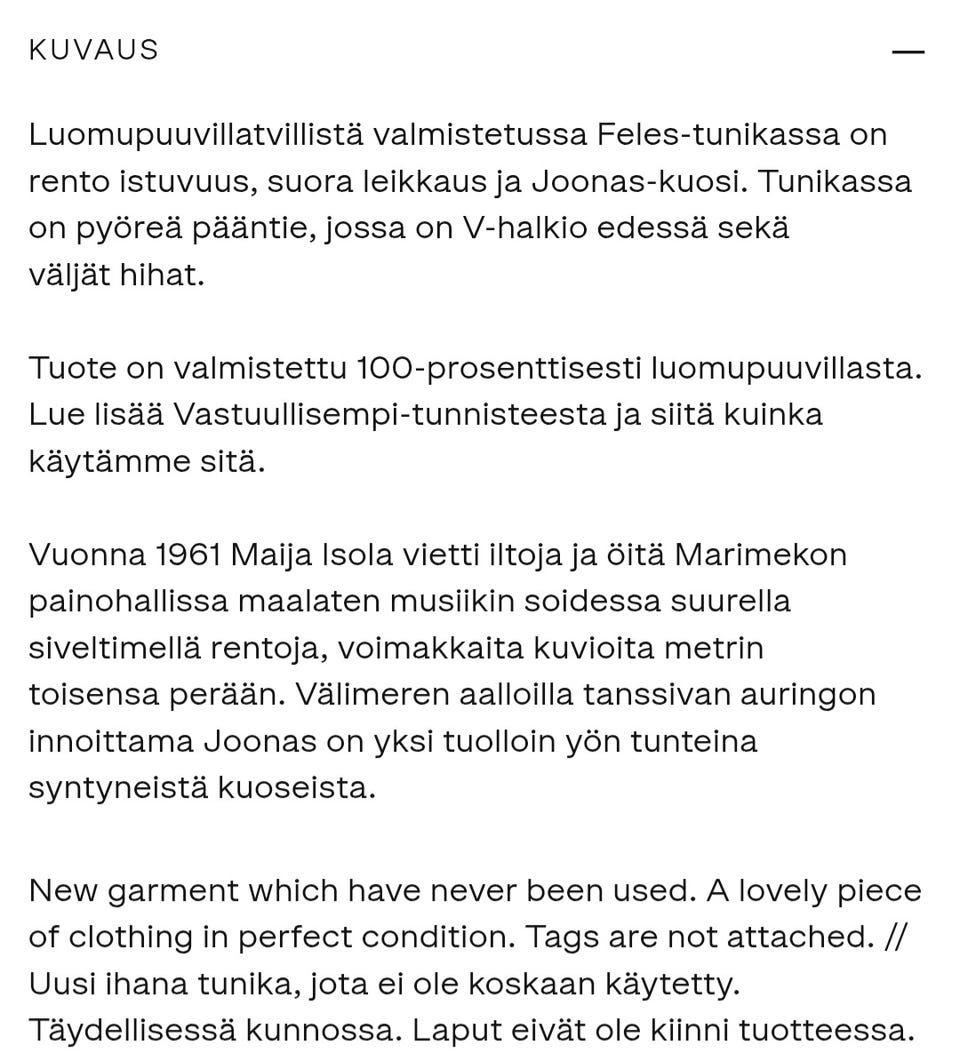 KUVAUS —

Luomupuuvillatvillistä valmistetussa Feles-tunikassa on rento istuvuus, suora leikkaus ja Joonas-kuosi. Tunikassa on pyöreä pääntie, jossa on V-halkio edessä sekä väljät hihat.

Tuote on valmistettu 100-prosenttisesti luomupuuvillasta. Lue lisää Vastuullisempi-tunnisteesta ja siitä kuinka käytämme sitä.

Vuonna 1961 Maija Isola vietti iltoja ja öitä Marimekon painohallissa maalaten musiikin soidessa suurella siveltimellä rentoja, voimakkaita kuvioita metrin toisensa perään. Välimeren aalloilla tanssivan auringon innoittama Joonas on yksi tuolloin yön tunteina syntyneistä kuoseista.

New garment which have never been used. A lovely piece of clothing in perfect condition. Tags are not attached. // Uusi ihana tunika, jota ei ole koskaan käytetty. Täydellisessä kunnossa. Laput eivät ole kiinni tuotteessa.